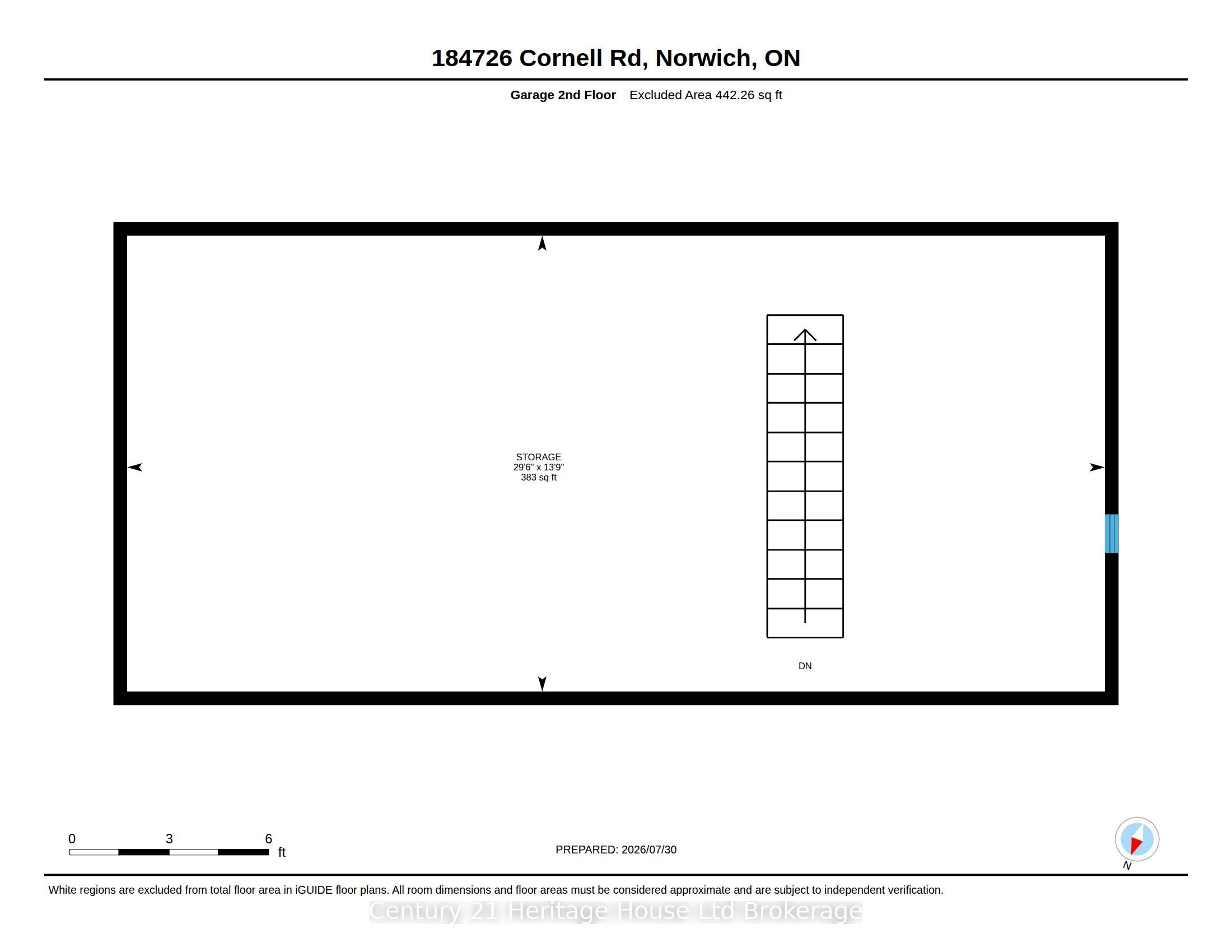 184726 Cornell Rd, Norwich, ON

Garage 2nd Floor Excluded Area 442.26 sq ft

STORAGE
29'6" x 13'9"
383 sq ft

DN

0 3 6 ft

PREPARED: 2026/07/30

N

White regions are excluded from total floor area in iGUIDE floor plans. All room dimensions and floor areas must be considered approximate and are subject to independent verification.

Century 21 Heritage House Ltd Brokerage